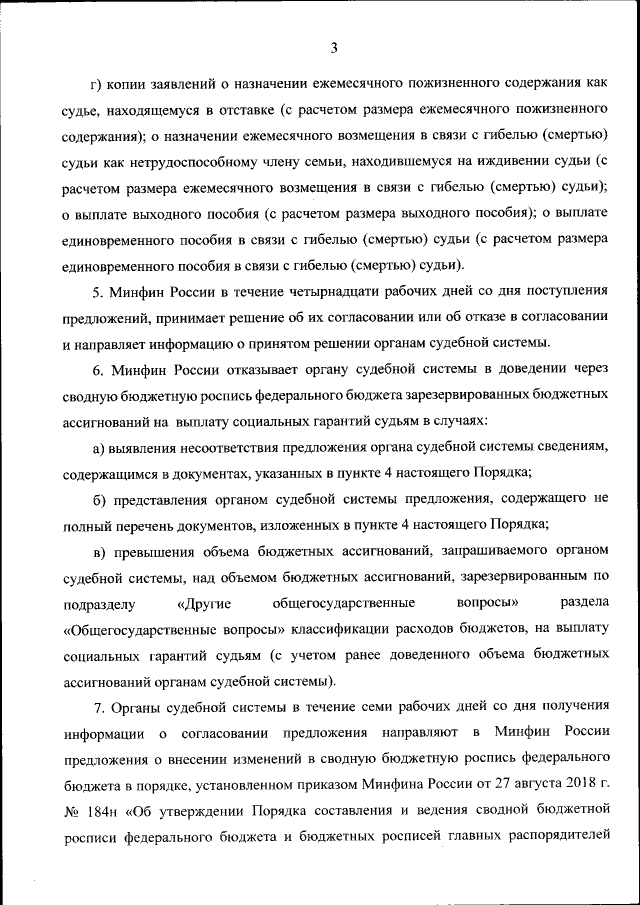 3

г) копии заявлений о назначении ежемесячного пожизненного содержания как судье, находящемуся в отставке (с расчетом размера ежемесячного пожизненного содержания); о назначении ежемесячного возмещения в связи с гибелью (смертью) судьи как нетрудоспособному члену семьи, находившемуся на иждивении судьи (с расчетом размера ежемесячного возмещения в связи с гибелью (смертью) судьи); о выплате выходного пособия (с расчетом размера выходного пособия); о выплате единовременного пособия в связи с гибелью (смертью) судьи (с расчетом размера единовременного пособия в связи с гибелью (смертью) судьи).

5. Минфин России в течение четырнадцати рабочих дней со дня поступления предложений, принимает решение об их согласовании или об отказе в согласовании и направляет информацию о принятом решении органам судебной системы.

6. Минфин России отказывает органу судебной системы в доведении через сводную бюджетную роспись федерального бюджета зарезервированных бюджетных ассигнований на выплату социальных гарантий судьям в случаях:

а) выявления несоответствия предложения органа судебной системы сведениям, содержащимся в документах, указанных в пункте 4 настоящего Порядка;

б) представления органом судебной системы предложения, содержащего не полный перечень документов, изложенных в пункте 4 настоящего Порядка;

в) превышения объема бюджетных ассигнований, запрашиваемого органом судебной системы, над объемом бюджетных ассигнований, зарезервированным по подразделу «Другие общегосударственные вопросы» раздела «Общегосударственные вопросы» классификации расходов бюджетов, на выплату социальных гарантий судьям (с учетом ранее доведенного объема бюджетных ассигнований органам судебной системы).

7. Органы судебной системы в течение семи рабочих дней со дня получения информации о согласовании предложения направляют в Минфин России предложения о внесении изменений в сводную бюджетную роспись федерального бюджета в порядке, установленном приказом Минфина России от 27 августа 2018 г. № 184н «Об утверждении Порядка составления и ведения сводной бюджетной росписи федерального бюджета и бюджетных росписей главных распорядителей